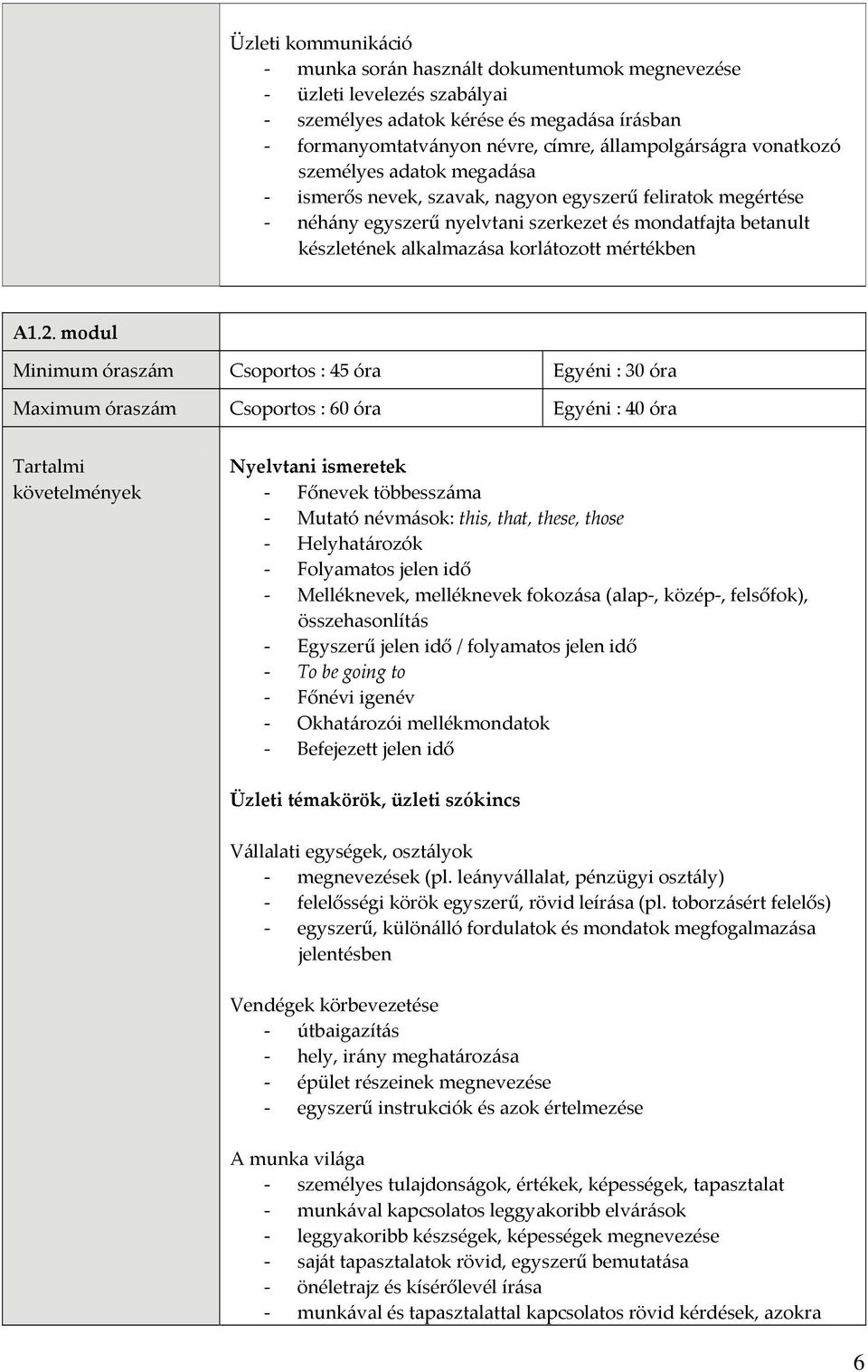 Üzleti kommunikáció
- munka során használt dokumentumok megnevezése
- üzleti levelezés szabályai
- személyes adatok kérése és megadása írásban
- formanyomtatványon névre, címre, állampolgárságra vonatkozó személyes adatok megadása
- ismerős nevek, szavak, nagyon egyszerű feliratok megértése
- néhány egyszerű nyelvtani szerkezet és mondatfajta betanult készletének alkalmazása korlátozott mértékben

A1.2. modul

| Minimum óraszám | Csoportos : 45 óra | Egyéni : 30 óra |
|---|---|---|
| Maximum óraszám | Csoportos : 60 óra | Egyéni : 40 óra |

Tartalmi követelmények

Nyelvtani ismeretek
- Főnevek többesszáma
- Mutató névmások: this, that, these, those
- Helyhatározók
- Folyamatos jelen idő
- Melléknevek, melléknevek fokozása (alap-, közép-, felsőfok), összehasonlítás
- Egyszerű jelen idő / folyamatos jelen idő
- To be going to
- Főnévi igenév
- Okhatározói mellékmondatok
- Befejezett jelen idő

Üzleti témakörök, üzleti szókincs

Vállalati egységek, osztályok
- megnevezések (pl. leányvállalat, pénzügyi osztály)
- felelősségi körök egyszerű, rövid leírása (pl. toborzásért felelős)
- egyszerű, különálló fordulatok és mondatok megfogalmazása jelentésben

Vendégek körbevezetése
- útbaigazítás
- hely, irány meghatározása
- épület részeinek megnevezése
- egyszerű instrukciók és azok értelmezése

A munka világa
- személyes tulajdonságok, értékek, képességek, tapasztalat
- munkával kapcsolatos leggyakoribb elvárások
- leggyakoribb készségek, képességek megnevezése
- saját tapasztalatok rövid, egyszerű bemutatása
- önéletrajz és kísérőlevél írása
- munkával és tapasztalattal kapcsolatos rövid kérdések, azokra

6